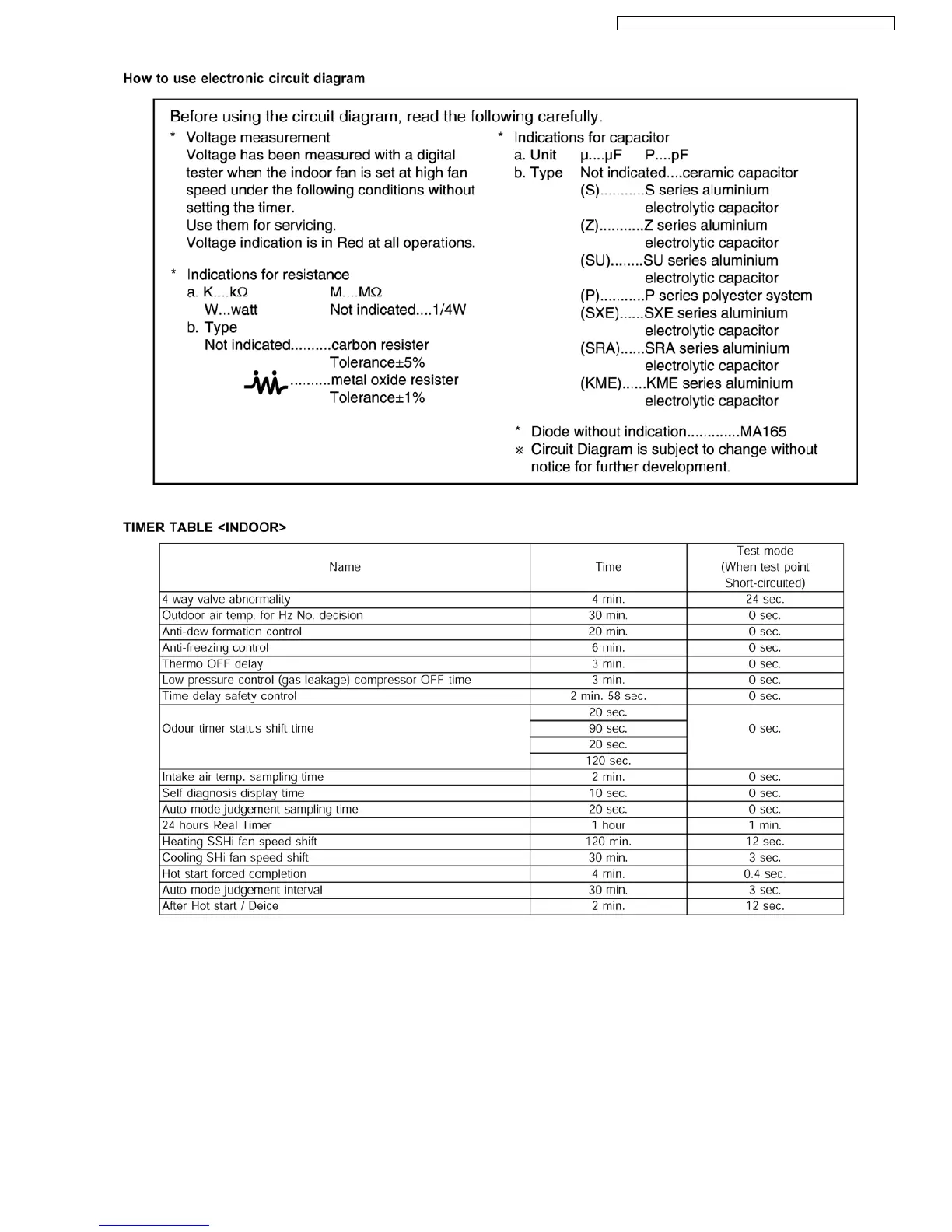 How to use electronic circuit diagram

Before using the circuit diagram, read the following carefully.

* Voltage measurement
Voltage has been measured with a digital tester when the indoor fan is set at high fan speed under the following conditions without setting the timer.
Use them for servicing.
Voltage indication is in Red at all operations.

* Indications for resistance
a. K....kΩ M....MΩ
W...watt Not indicated....1/4W
b. Type
Not indicated..........carbon resister
Tolerance±5%
..........metal oxide resister
Tolerance±1%

* Indications for capacitor
a. Unit μ....μF P....pF
b. Type Not indicated....ceramic capacitor
(S)...........S series aluminium electrolytic capacitor
(Z)...........Z series aluminium electrolytic capacitor
(SU)........SU series aluminium electrolytic capacitor
(P)...........P series polyester system
(SXE)......SXE series aluminium electrolytic capacitor
(SRA)......SRA series aluminium electrolytic capacitor
(KME)......KME series aluminium electrolytic capacitor

* Diode without indication.............MA165
※ Circuit Diagram is subject to change without notice for further development.

TIMER TABLE <INDOOR>

| Name | Time | Test mode (When test point Short-circuited) |
|---|---|---|
| 4 way valve abnormality | 4 min. | 24 sec. |
| Outdoor air temp. for Hz No. decision | 30 min. | 0 sec. |
| Anti-dew formation control | 20 min. | 0 sec. |
| Anti-freezing control | 6 min. | 0 sec. |
| Thermo OFF delay | 3 min. | 0 sec. |
| Low pressure control (gas leakage) compressor OFF time | 3 min. | 0 sec. |
| Time delay safety control | 2 min. 58 sec. | 0 sec. |
| Odour timer status shift time | 20 sec. | 0 sec. |
| | 90 sec. | |
| | 20 sec. | |
| | 120 sec. | |
| Intake air temp. sampling time | 2 min. | 0 sec. |
| Self diagnosis display time | 10 sec. | 0 sec. |
| Auto mode judgement sampling time | 20 sec. | 0 sec. |
| 24 hours Real Timer | 1 hour | 1 min. |
| Heating SSHi fan speed shift | 120 min. | 12 sec. |
| Cooling SHi fan speed shift | 30 min. | 3 sec. |
| Hot start forced completion | 4 min. | 0.4 sec. |
| Auto mode judgement interval | 30 min. | 3 sec. |
| After Hot start / Deice | 2 min. | 12 sec. |